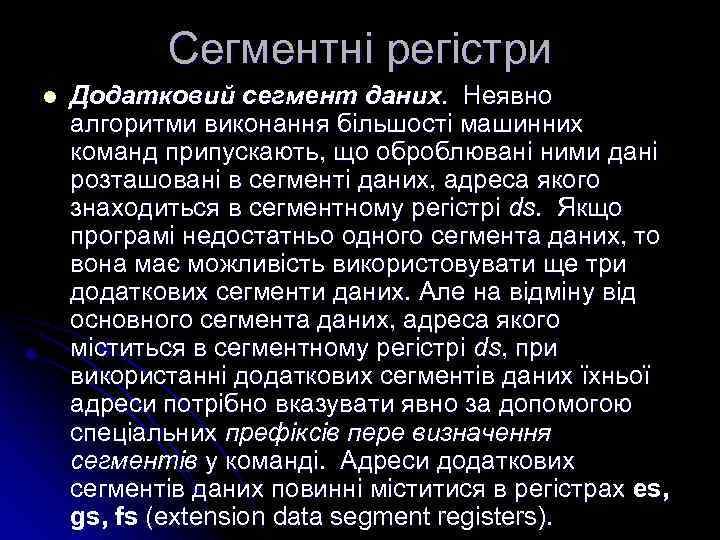 Сегментні регістри

Додатковий сегмент даних. Неявно алгоритми виконання більшості машинних команд припускають, що оброблювані ними дані розташовані в сегменті даних, адреса якого знаходиться в сегментному регістрі ds. Якщо програмі недостатньо одного сегмента даних, то вона має можливість використовувати ще три додаткових сегменти даних. Але на відміну від основного сегмента даних, адреса якого міститься в сегментному регістрі ds, при використанні додаткових сегментів даних їхньої адреси потрібно вказувати явно за допомогою спеціальних префіксів пере визначення сегментів у команді. Адреси додаткових сегментів даних повинні міститися в регістрах es, gs, fs (extension data segment registers).